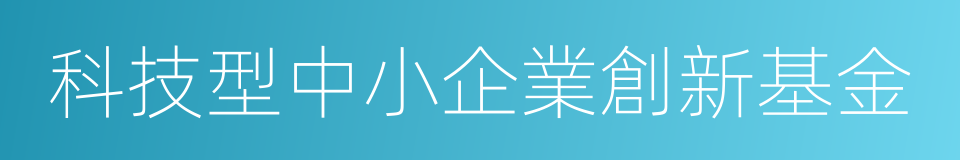 科技型中小企業創新基金